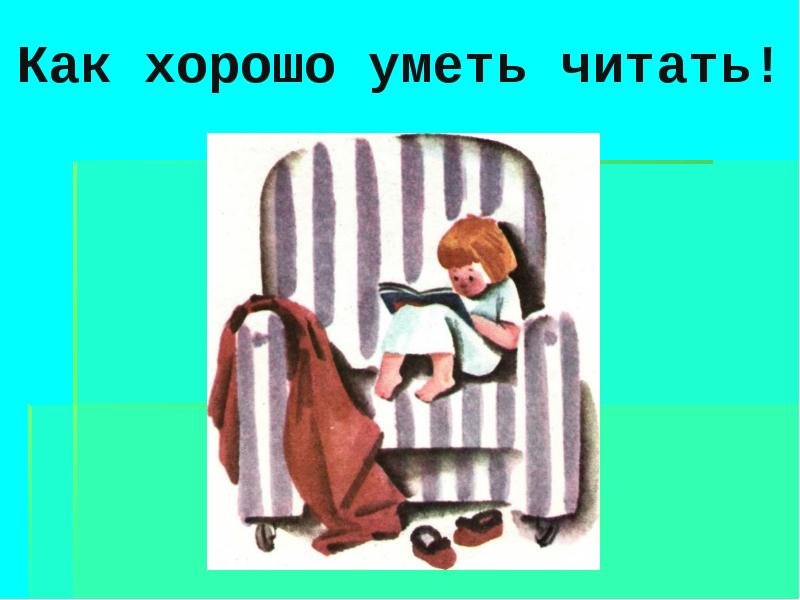 Как хорошо уметь читать!